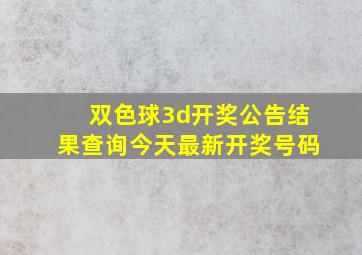 双色球3d开奖公告结果查询今天最新开奖号码